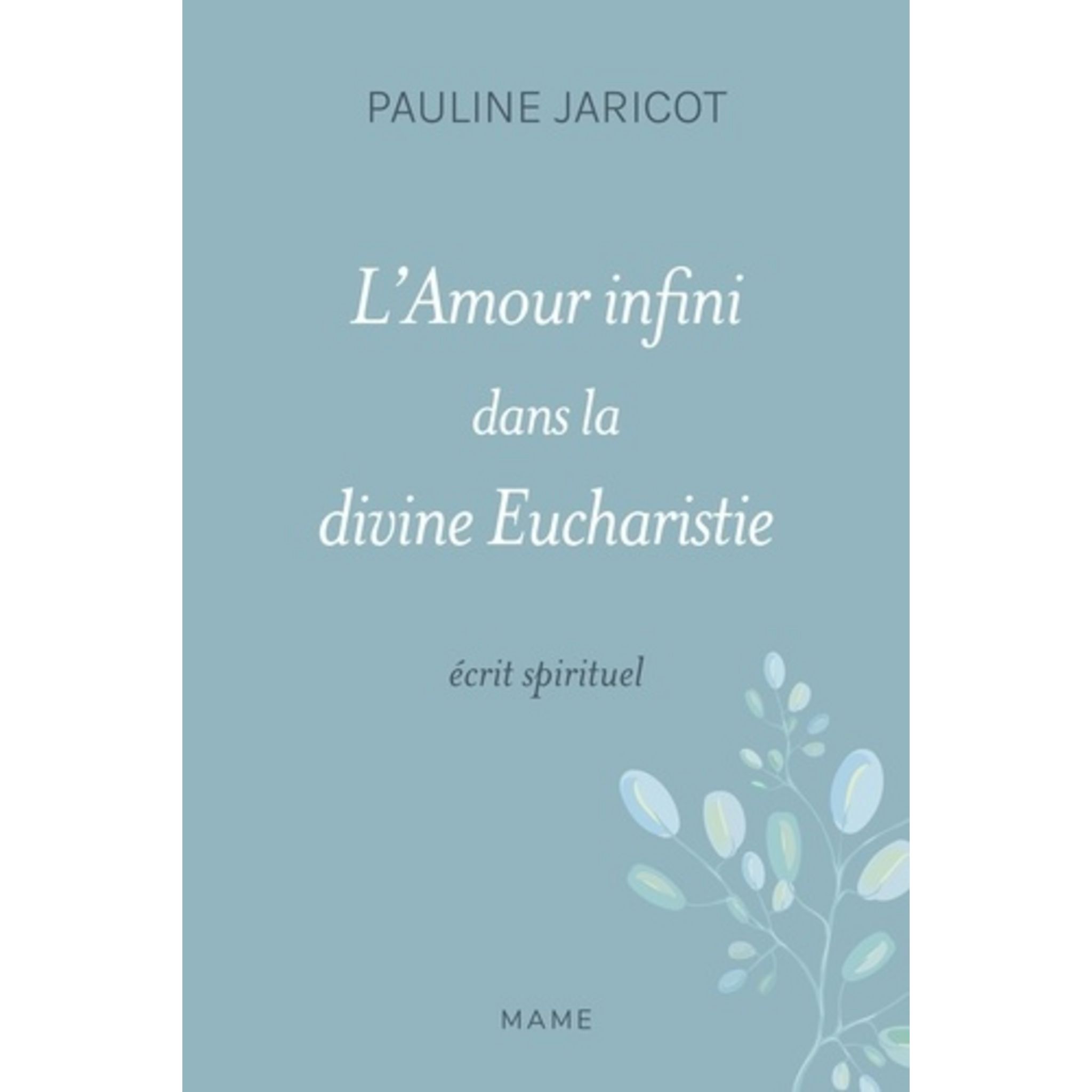 PAULINE JARICOT

L'Amour infini dans la divine Eucharistie

écrit spirituel

MAME